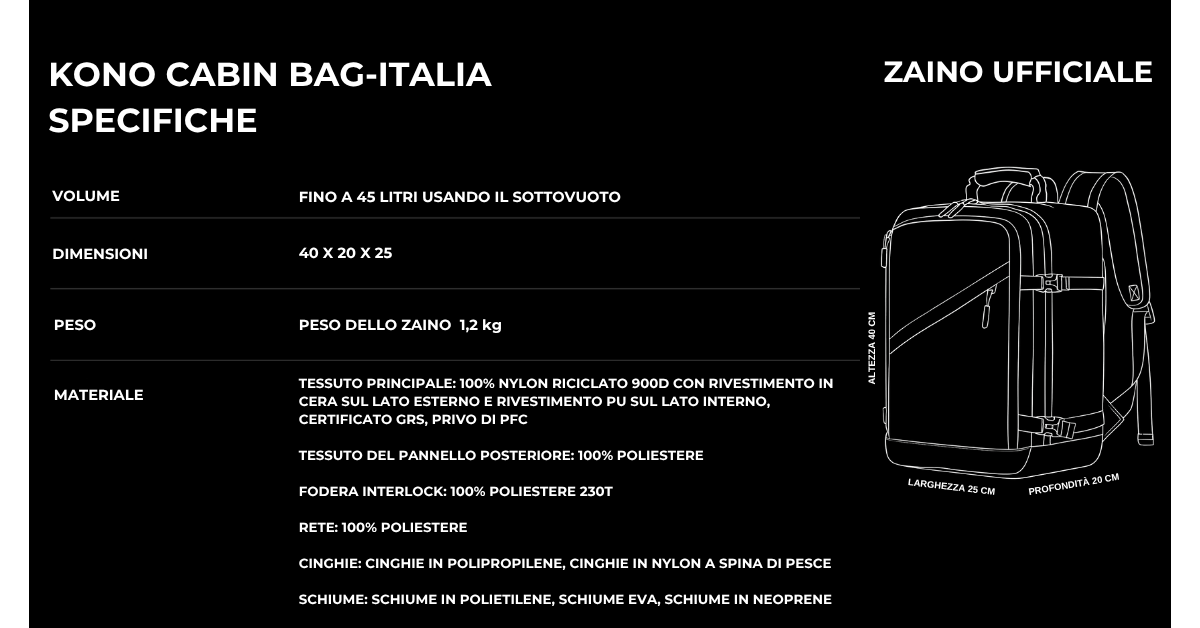 KONO CABIN BAG-ITALIA SPECIFICHE

ZAINO UFFICIALE

| VOLUME | FINO A 45 LITRI USANDO IL SOTTOVUOTO |
|---|---|
| DIMENSIONI | 40 X 20 X 25 |
| PESO | PESO DELLO ZAINO 1,2 kg |
| MATERIALE | TESSUTO PRINCIPALE: 100% NYLON RICICLATO 900D CON RIVESTIMENTO IN CERA SUL LATO ESTERNO E RIVESTIMENTO PU SUL LATO INTERNO, CERTIFICATO GRS, PRIVO DI PFC<br><br>TESSUTO DEL PANNELLO POSTERIORE: 100% POLIESTERE<br><br>FODERA INTERLOCK: 100% POLIESTERE 230T<br><br>RETE: 100% POLIESTERE<br><br>CINGHIE: CINGHIE IN POLIPROPILENE, CINGHIE IN NYLON A SPINA DI PESCE<br><br>SCHIUME: SCHIUME IN POLIETILENE, SCHIUME EVA, SCHIUME IN NEOPRENE |

ALTEZZA 40 CM
LARGHEZZA 25 CM
PROFONDITÀ 20 CM